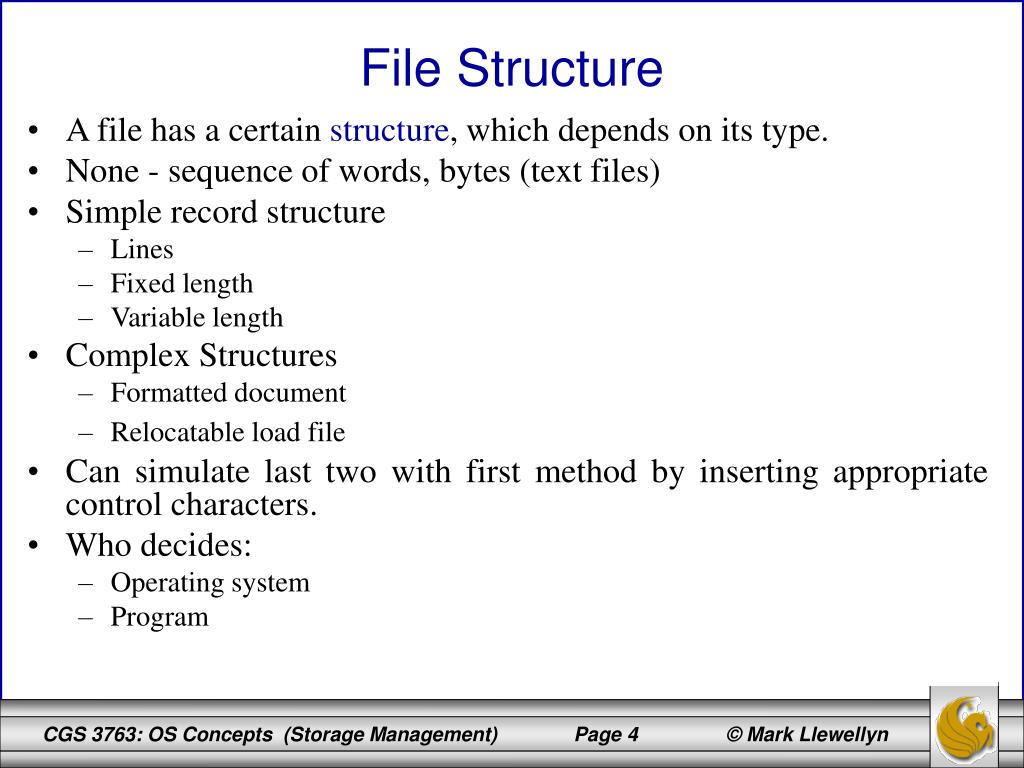 File Structure

• A file has a certain structure, which depends on its type.
• None - sequence of words, bytes (text files)
• Simple record structure
– Lines
– Fixed length
– Variable length
• Complex Structures
– Formatted document
– Relocatable load file
• Can simulate last two with first method by inserting appropriate control characters.
• Who decides:
– Operating system
– Program

CGS 3763: OS Concepts (Storage Management) Page 4 © Mark Llewellyn